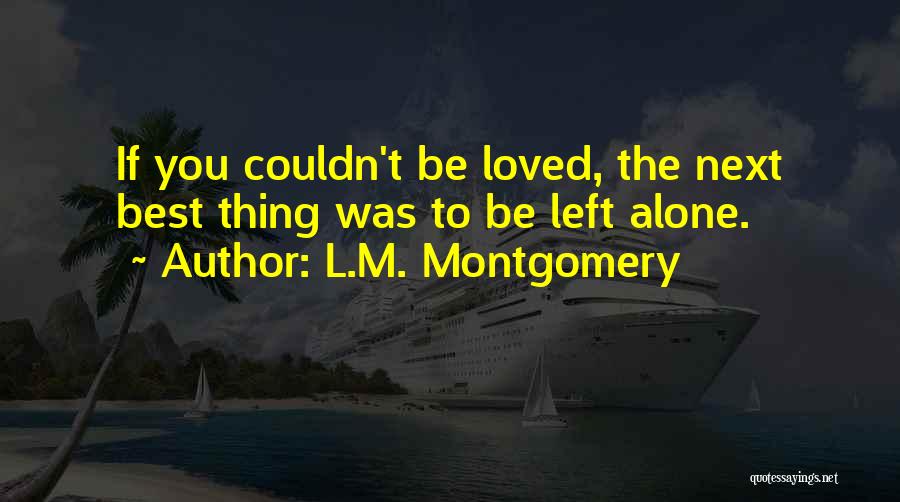 If you couldn't be loved, the next best thing was to be left alone.

~ Author: L.M. Montgomery

quotessayings.net